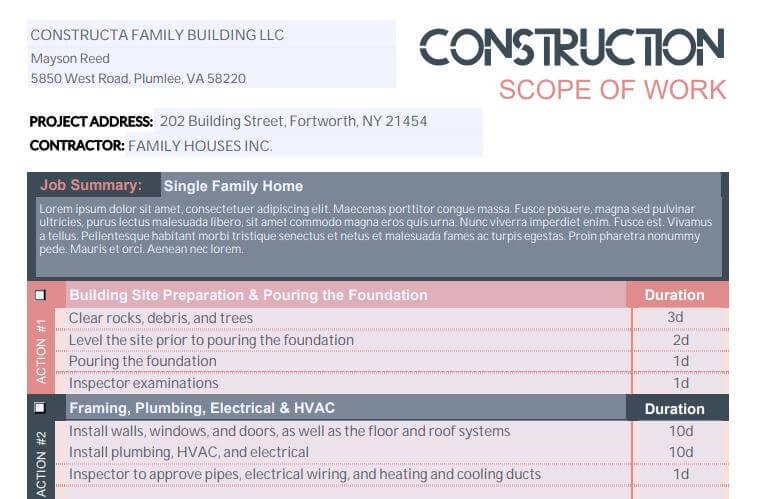 CONSTRUCTA FAMILY BUILDING LLC
Mayson Reed
5850 West Road, Plumlee, VA 58220

CONSTRUCTION
SCOPE OF WORK

PROJECT ADDRESS: 202 Building Street, Fortworth, NY 21454
CONTRACTOR: FAMILY HOUSES INC.

Job Summary: Single Family Home

Lorem ipsum dolor sit amet, consectetuer adipiscing elit. Maecenas porttitor congue massa. Fusce posuere, magna sed pulvinar ultricies, purus lectus malesuada libero, sit amet commodo magna eros quis urna. Nunc viverra imperdiet enim. Fusce est. Vivamus a tellus. Pellentesque habitant morbi tristique senectus et netus et malesuada fames ac turpis egestas. Proin pharetra nonummy pede. Mauris et orci. Aenean nec lorem.

ACTION #1

| Building Site Preparation & Pouring the Foundation | Duration |
|---|---|
| Clear rocks, debris, and trees | 3d |
| Level the site prior to pouring the foundation | 2d |
| Pouring the foundation | 1d |
| Inspector examinations | 1d |

ACTION #2

| Framing, Plumbing, Electrical & HVAC | Duration |
|---|---|
| Install walls, windows, and doors, as well as the floor and roof systems | 10d |
| Install plumbing, HVAC, and electrical | 10d |
| Inspector to approve pipes, electrical wiring, and heating and cooling ducts | 1d |